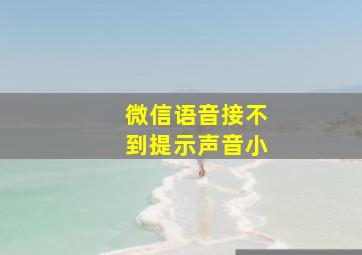 微信语音接不到提示声音小